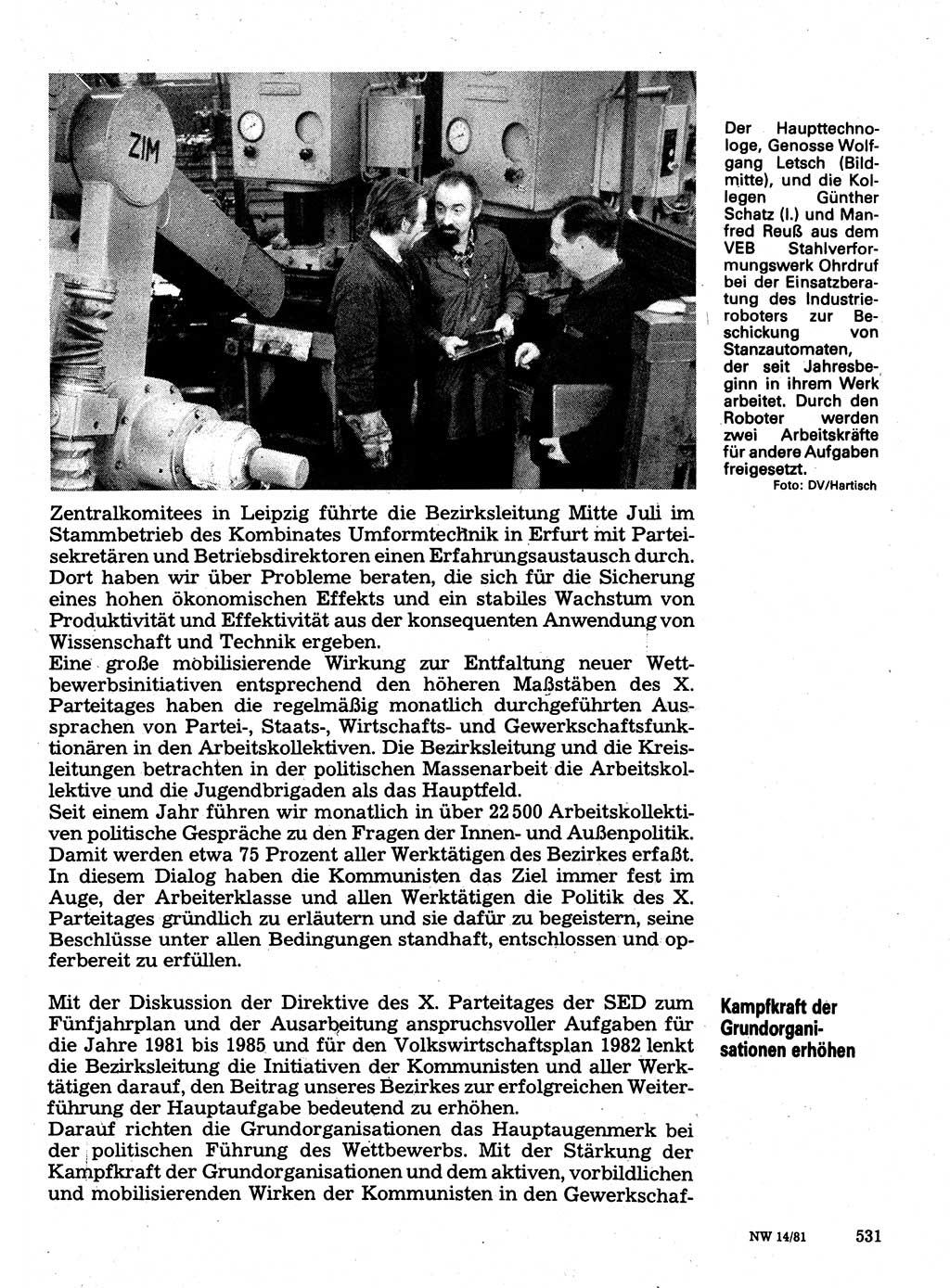 ZIM

Der Haupttechnologe, Genosse Wolfgang Letsch (Bildmitte), und die Kollegen Günther Schatz (l.) und Manfred Reuß aus dem VEB Stahlverformungswerk Ohrdruf bei der Einsatzberatung des Industrieroboters zur Beschickung von Stanzautomaten, der seit Jahresbeginn in ihrem Werk arbeitet. Durch den Roboter werden zwei Arbeitskräfte für andere Aufgaben freigesetzt.
Foto: DV/Hartisch

Zentralkomitees in Leipzig führte die Bezirksleitung Mitte Juli im Stammbetrieb des Kombinates Umformtechnik in Erfurt mit Parteisekretären und Betriebsdirektoren einen Erfahrungsaustausch durch. Dort haben wir über Probleme beraten, die sich für die Sicherung eines hohen ökonomischen Effekts und ein stabiles Wachstum von Produktivität und Effektivität aus der konsequenten Anwendung von Wissenschaft und Technik ergeben.
Eine große mobilisierende Wirkung zur Entfaltung neuer Wettbewerbsinitiativen entsprechend den höheren Maßstäben des X. Parteitages haben die regelmäßig monatlich durchgeführten Aussprachen von Partei-, Staats-, Wirtschafts- und Gewerkschaftsfunktionären in den Arbeitskollektiven. Die Bezirksleitung und die Kreisleitungen betrachten in der politischen Massenarbeit die Arbeitskollektive und die Jugendbrigaden als das Hauptfeld.
Seit einem Jahr führen wir monatlich in über 22 500 Arbeitskollektiven politische Gespräche zu den Fragen der Innen- und Außenpolitik. Damit werden etwa 75 Prozent aller Werktätigen des Bezirkes erfaßt. In diesem Dialog haben die Kommunisten das Ziel immer fest im Auge, der Arbeiterklasse und allen Werktätigen die Politik des X. Parteitages gründlich zu erläutern und sie dafür zu begeistern, seine Beschlüsse unter allen Bedingungen standhaft, entschlossen und opferbereit zu erfüllen.

Kampfkraft der Grundorganisationen erhöhen

Mit der Diskussion der Direktive des X. Parteitages der SED zum Fünfjahrplan und der Ausarbeitung anspruchsvoller Aufgaben für die Jahre 1981 bis 1985 und für den Volkswirtschaftsplan 1982 lenkt die Bezirksleitung die Initiativen der Kommunisten und aller Werktätigen darauf, den Beitrag unseres Bezirkes zur erfolgreichen Weiterführung der Hauptaufgabe bedeutend zu erhöhen.
Darauf richten die Grundorganisationen das Hauptaugenmerk bei der politischen Führung des Wettbewerbs. Mit der Stärkung der Kampfkraft der Grundorganisationen und dem aktiven, vorbildlichen und mobilisierenden Wirken der Kommunisten in den Gewerkschaf-

NW 14/81 531